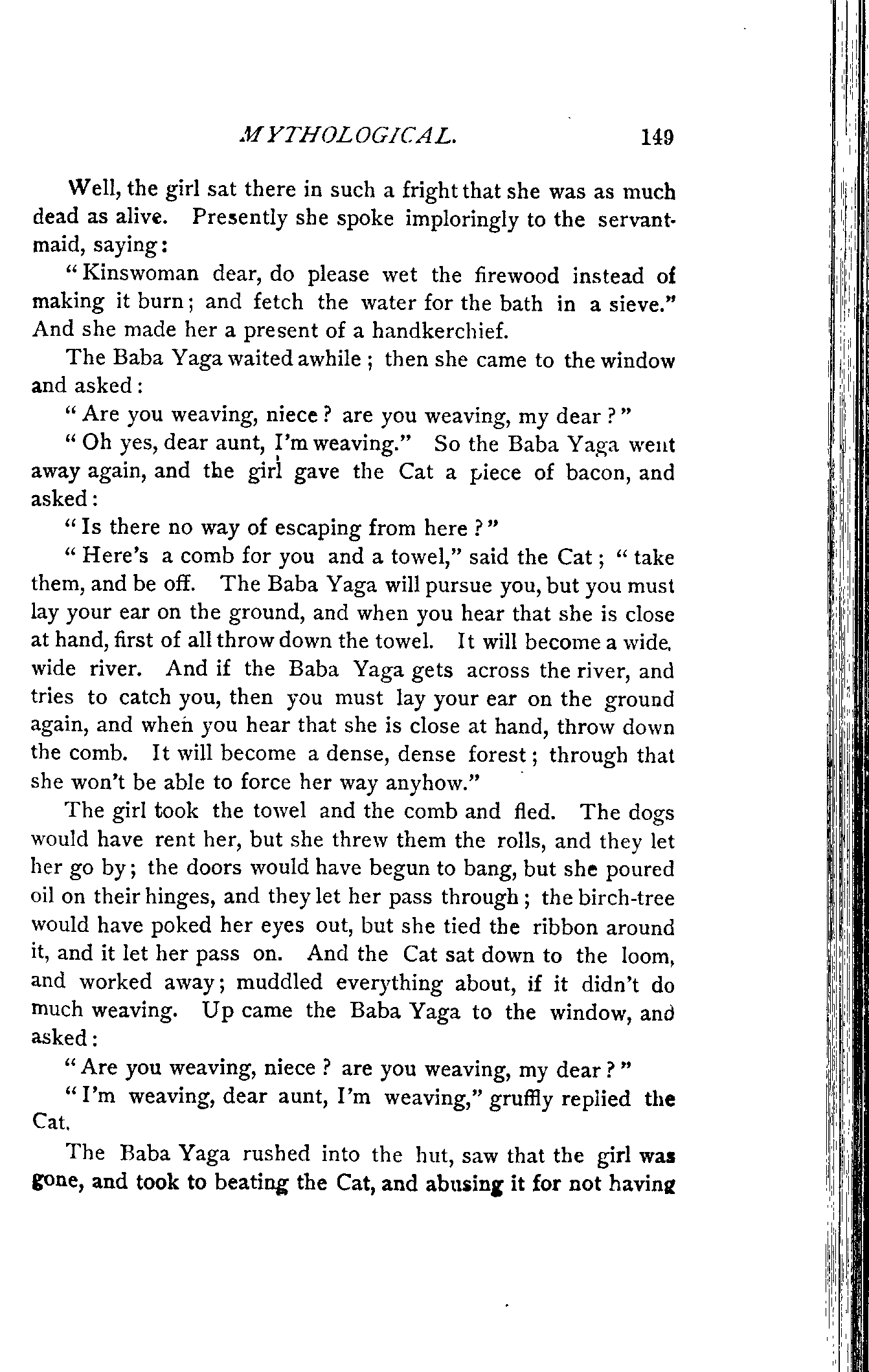 MYTHOLOGICAL. 149

Well, the girl sat there in such a fright that she was as much dead as alive. Presently she spoke imploringly to the servant-maid, saying:

"Kinswoman dear, do please wet the firewood instead of making it burn; and fetch the water for the bath in a sieve." And she made her a present of a handkerchief.

The Baba Yaga waited awhile; then she came to the window and asked:

"Are you weaving, niece? are you weaving, my dear?"

"Oh yes, dear aunt, I'm weaving." So the Baba Yaga went away again, and the girl gave the Cat a piece of bacon, and asked:

"Is there no way of escaping from here?"

"Here's a comb for you and a towel," said the Cat; "take them, and be off. The Baba Yaga will pursue you, but you must lay your ear on the ground, and when you hear that she is close at hand, first of all throw down the towel. It will become a wide, wide river. And if the Baba Yaga gets across the river, and tries to catch you, then you must lay your ear on the ground again, and when you hear that she is close at hand, throw down the comb. It will become a dense, dense forest; through that she won't be able to force her way anyhow."

The girl took the towel and the comb and fled. The dogs would have rent her, but she threw them the rolls, and they let her go by; the doors would have begun to bang, but she poured oil on their hinges, and they let her pass through; the birch-tree would have poked her eyes out, but she tied the ribbon around it, and it let her pass on. And the Cat sat down to the loom, and worked away; muddled everything about, if it didn't do much weaving. Up came the Baba Yaga to the window, and asked:

"Are you weaving, niece? are you weaving, my dear?"

"I'm weaving, dear aunt, I'm weaving," gruffly replied the Cat.

The Baba Yaga rushed into the hut, saw that the girl was gone, and took to beating the Cat, and abusing it for not having